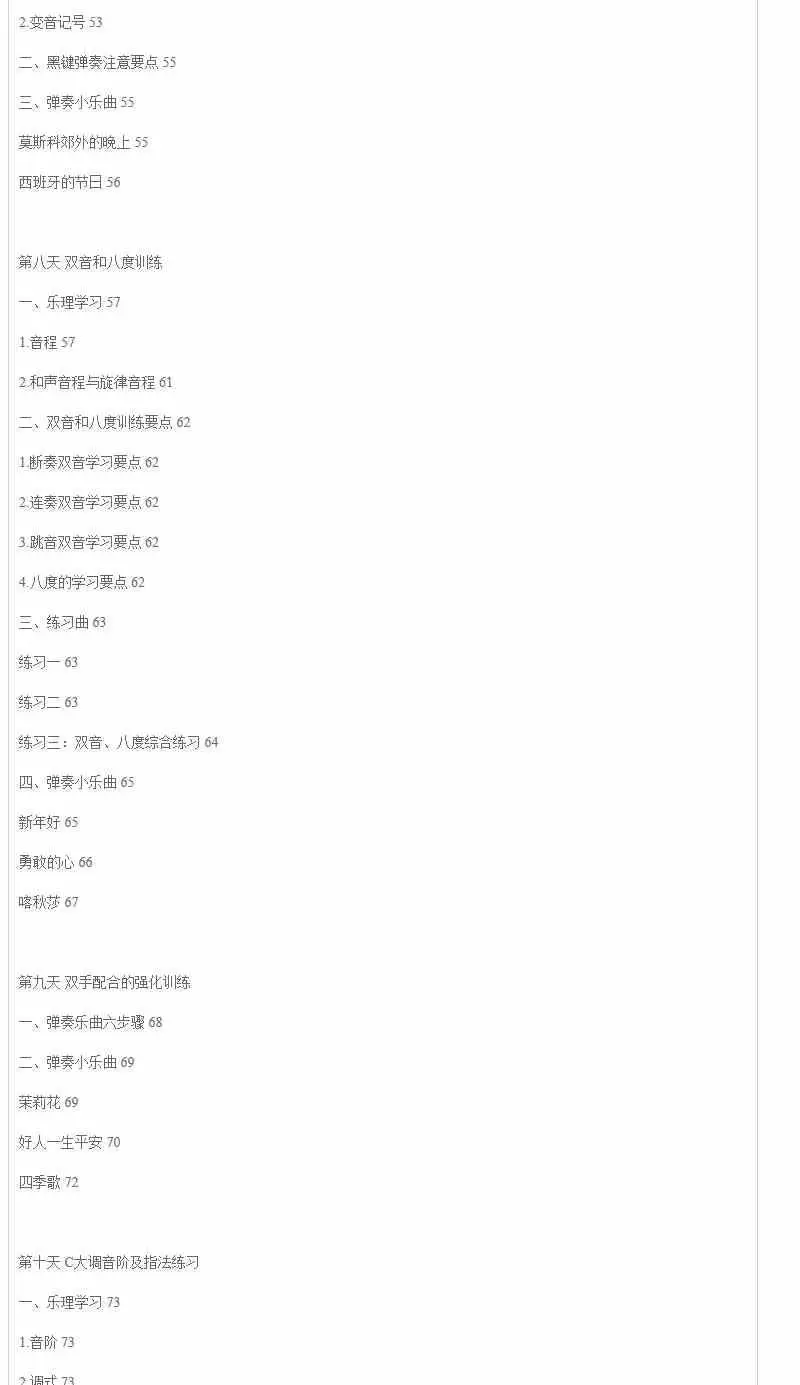 2.变音记号 53

二、黑键弹奏注意要点 55

三、弹奏小乐曲 55

莫斯科郊外的晚上 55

西班牙的节日 56

第八天 双音和八度训练

一、乐理学习 57

1.音程 57

2.和声音程与旋律音程 61

二、双音和八度训练要点 62

1.断奏双音学习要点 62

2.连奏双音学习要点 62

3.跳音双音学习要点 62

4.八度的学习要点 62

三、练习曲 63

练习一 63

练习二 63

练习三：双音、八度综合练习 64

四、弹奏小乐曲 65

新年好 65

勇敢的心 66

喀秋莎 67

第九天 双手配合的强化训练

一、弹奏乐曲六步骤 68

二、弹奏小乐曲 69

茉莉花 69

好人一生平安 70

四季歌 72

第十天 C大调音阶及指法练习

一、乐理学习 73

1.音阶 73

2.调式 73